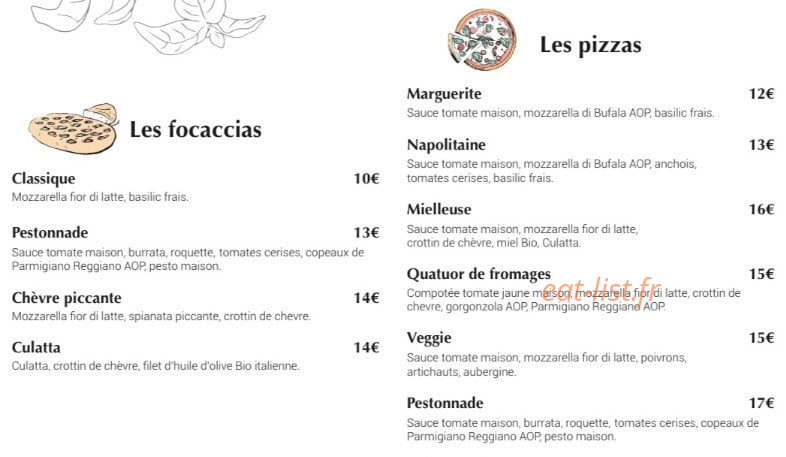 Les focaccias

Classique 10€
Mozzarella fior di latte, basilic frais.

Pestonnade 13€
Sauce tomate maison, burrata, roquette, tomates cerises, copeaux de Parmigiano Reggiano AOP, pesto maison.

Chèvre piccante 14€
Mozzarella fior di latte, spianata piccante, crottin de chevre.

Culatta 14€
Culatta, crottin de chèvre, filet d'huile d'olive Bio italienne.

Les pizzas

Marguerite 12€
Sauce tomate maison, mozzarella di Bufala AOP, basilic frais.

Napolitaine 13€
Sauce tomate maison, mozzarella di Bufala AOP, anchois, tomates cerises, basilic frais.

Mielleuse 16€
Sauce tomate maison, mozzarella fior di latte, crottin de chèvre, miel Bio, Culatta.

Quatuor de fromages 15€
Compotée tomate jaune maison, mozzarella fior di latte, crottin de chevre, gorgonzola AOP, Parmigiano Reggiano AOP.

eat-list.fr

Veggie 15€
Sauce tomate maison, mozzarella fior di latte, poivrons, artichauts, aubergine.

Pestonnade 17€
Sauce tomate maison, burrata, roquette, tomates cerises, copeaux de Parmigiano Reggiano AOP, pesto maison.